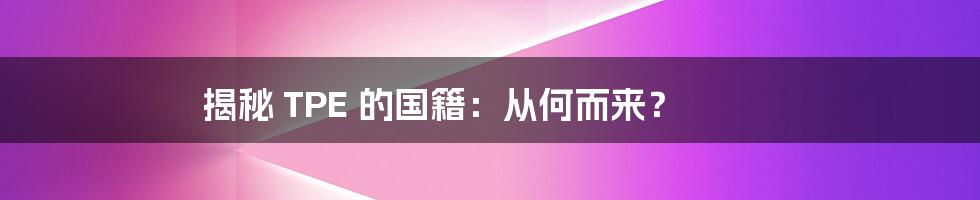 揭秘 TPE 的国籍：从何而来？